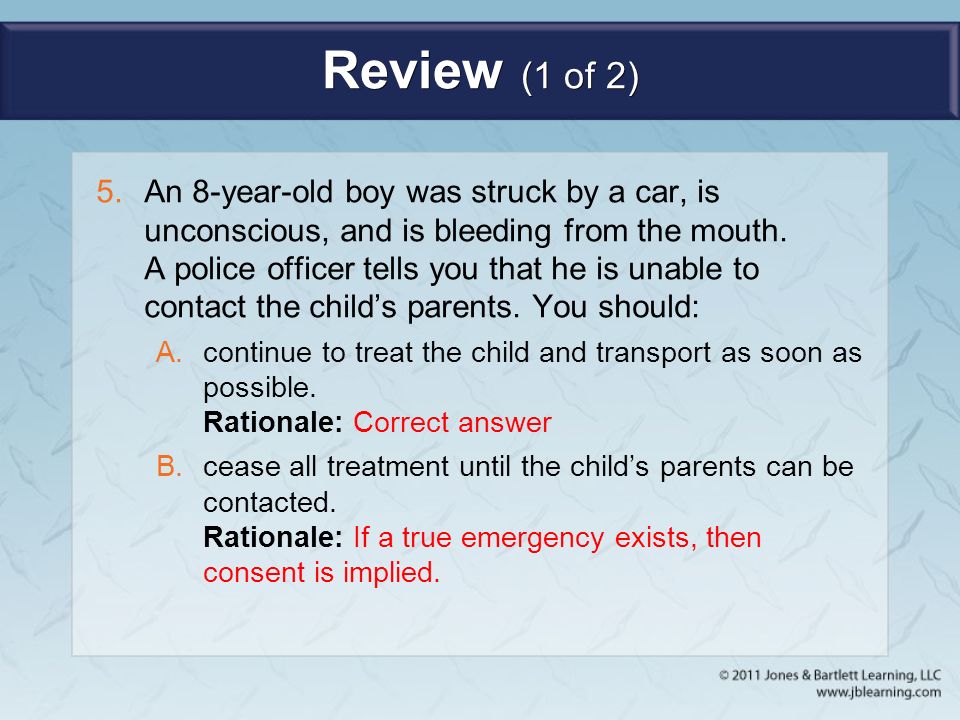 Review (1 of 2)

5. An 8-year-old boy was struck by a car, is unconscious, and is bleeding from the mouth. A police officer tells you that he is unable to contact the child’s parents. You should:

A. continue to treat the child and transport as soon as possible.
Rationale: Correct answer

B. cease all treatment until the child’s parents can be contacted.
Rationale: If a true emergency exists, then consent is implied.

© 2011 Jones & Bartlett Learning, LLC
www.jblearning.com